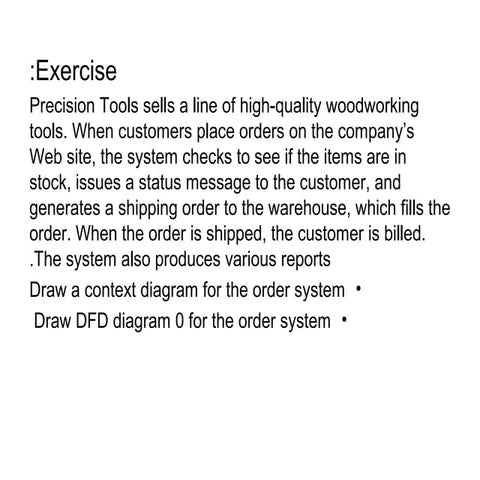 :Exercise

Precision Tools sells a line of high-quality woodworking tools. When customers place orders on the company's Web site, the system checks to see if the items are in stock, issues a status message to the customer, and generates a shipping order to the warehouse, which fills the order. When the order is shipped, the customer is billed. .The system also produces various reports

Draw a context diagram for the order system •

Draw DFD diagram 0 for the order system •